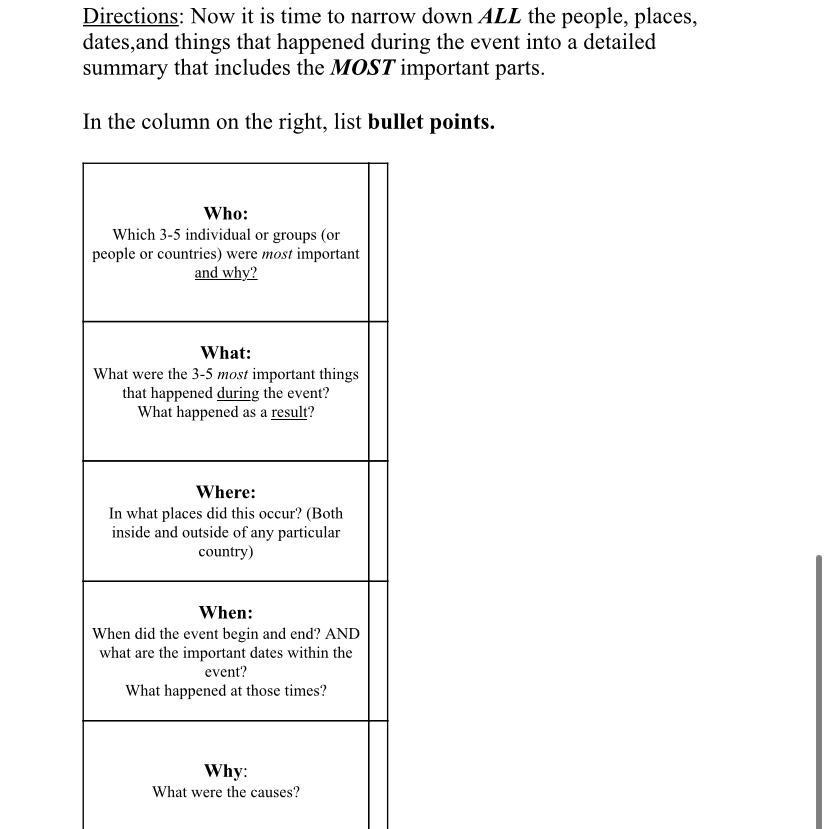 Directions: Now it is time to narrow down ALL the people, places, dates,and things that happened during the event into a detailed summary that includes the MOST important parts.

In the column on the right, list bullet points.

| | |
|---|---|
| Who: Which 3-5 individual or groups (or people or countries) were most important and why? | |
| What: What were the 3-5 most important things that happened during the event? What happened as a result? | |
| Where: In what places did this occur? (Both inside and outside of any particular country) | |
| When: When did the event begin and end? AND what are the important dates within the event? What happened at those times? | |
| Why: What were the causes? | |